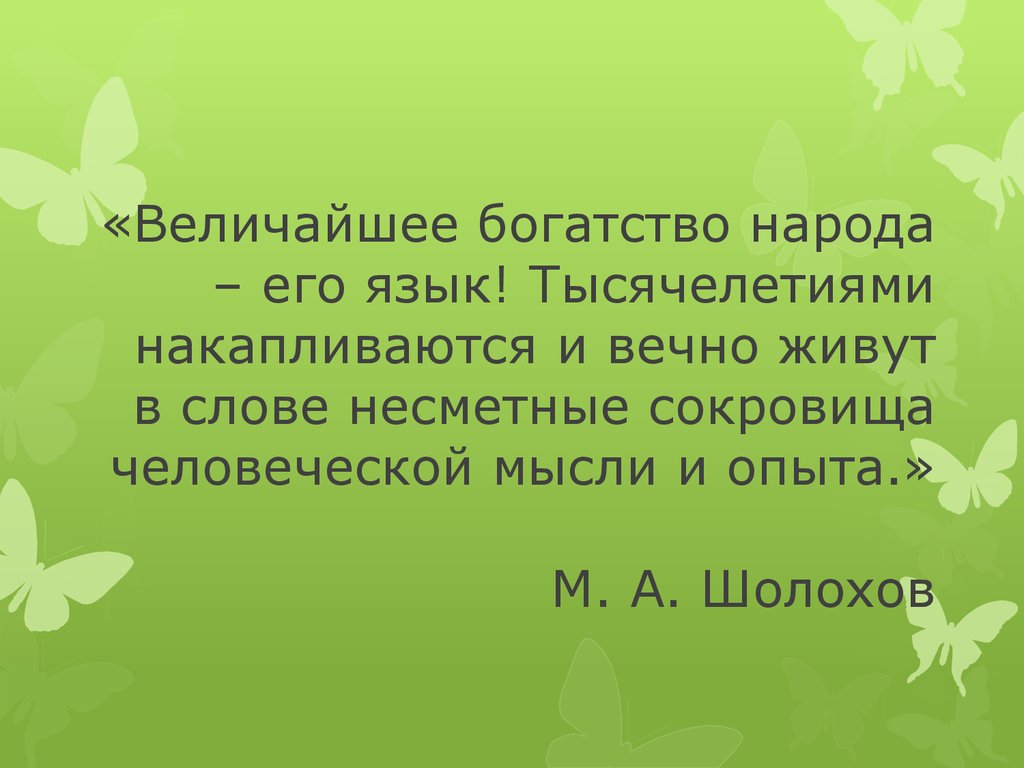 «Величайшее богатство народа – его язык! Тысячелетиями накапливаются и вечно живут в слове несметные сокровища человеческой мысли и опыта.»

М. А. Шолохов